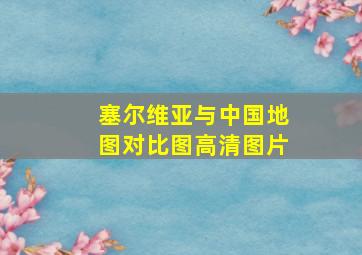 塞尔维亚与中国地图对比图高清图片